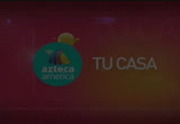 azteca america

TU CASA